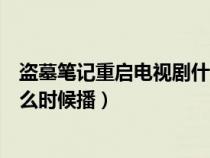 盗墓笔记重启电视剧什么时候播）